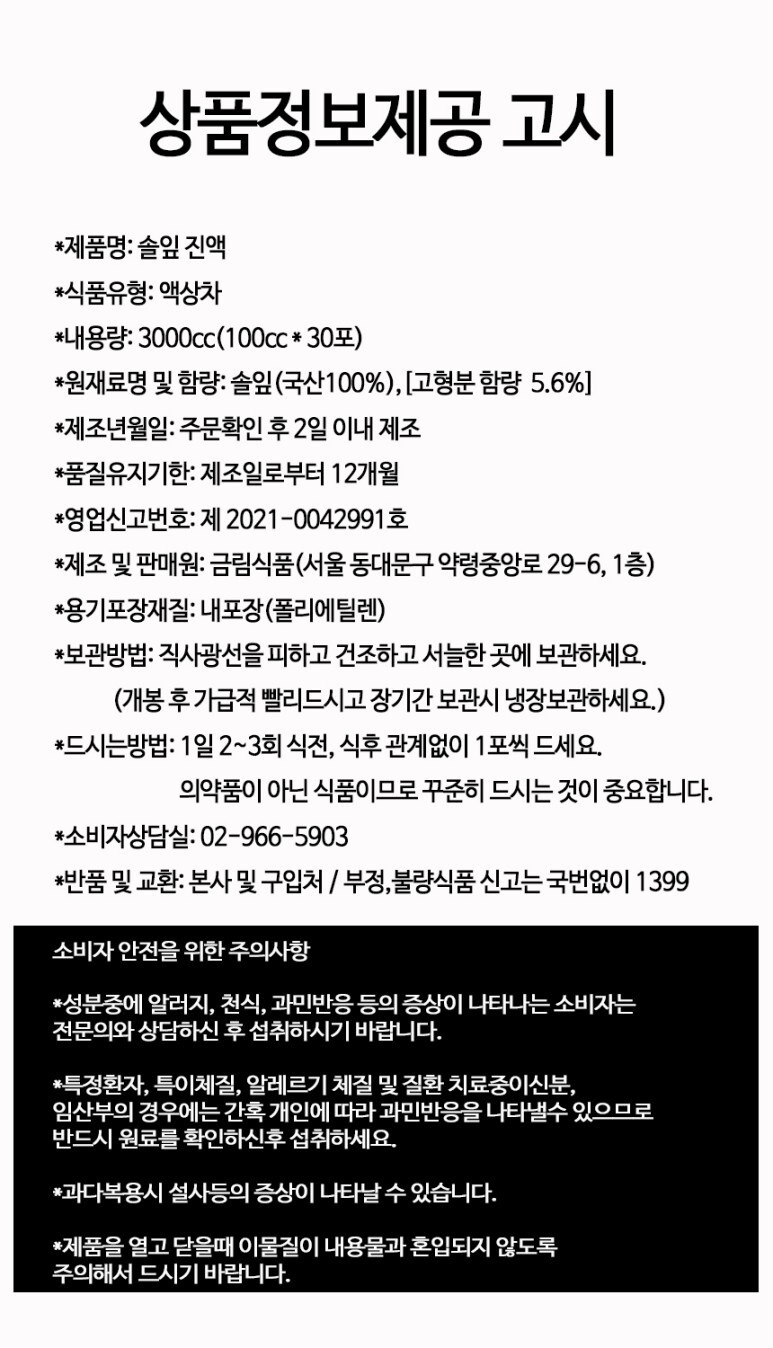 상품정보제공 고시

*제품명: 솔잎 진액

*식품유형: 액상차

*내용량: 3000cc(100cc * 30포)

*원재료명 및 함량: 솔잎(국산100%), [고형분 함량 5.6%]

*제조년월일: 주문확인 후 2일 이내 제조

*품질유지기한: 제조일로부터 12개월

*영업신고번호: 제 2021-0042991호

*제조 및 판매원: 금림식품(서울 동대문구 약령중앙로 29-6, 1층)

*용기포장재질: 내포장(폴리에틸렌)

*보관방법: 직사광선을 피하고 건조하고 서늘한 곳에 보관하세요.
(개봉 후 가급적 빨리드시고 장기간 보관시 냉장보관하세요.)

*드시는방법: 1일 2~3회 식전, 식후 관계없이 1포씩 드세요.
의약품이 아닌 식품이므로 꾸준히 드시는 것이 중요합니다.

*소비자상담실: 02-966-5903

*반품 및 교환: 본사 및 구입처 / 부정,불량식품 신고는 국번없이 1399

소비자 안전을 위한 주의사항

*성분중에 알러지, 천식, 과민반응 등의 증상이 나타나는 소비자는 전문의와 상담하신 후 섭취하시기 바랍니다.

*특정환자, 특이체질, 알레르기 체질 및 질환 치료중이신분, 임산부의 경우에는 간혹 개인에 따라 과민반응을 나타낼수 있으므로 반드시 원료를 확인하신후 섭취하세요.

*과다복용시 설사등의 증상이 나타날 수 있습니다.

*제품을 열고 닫을때 이물질이 내용물과 혼입되지 않도록 주의해서 드시기 바랍니다.